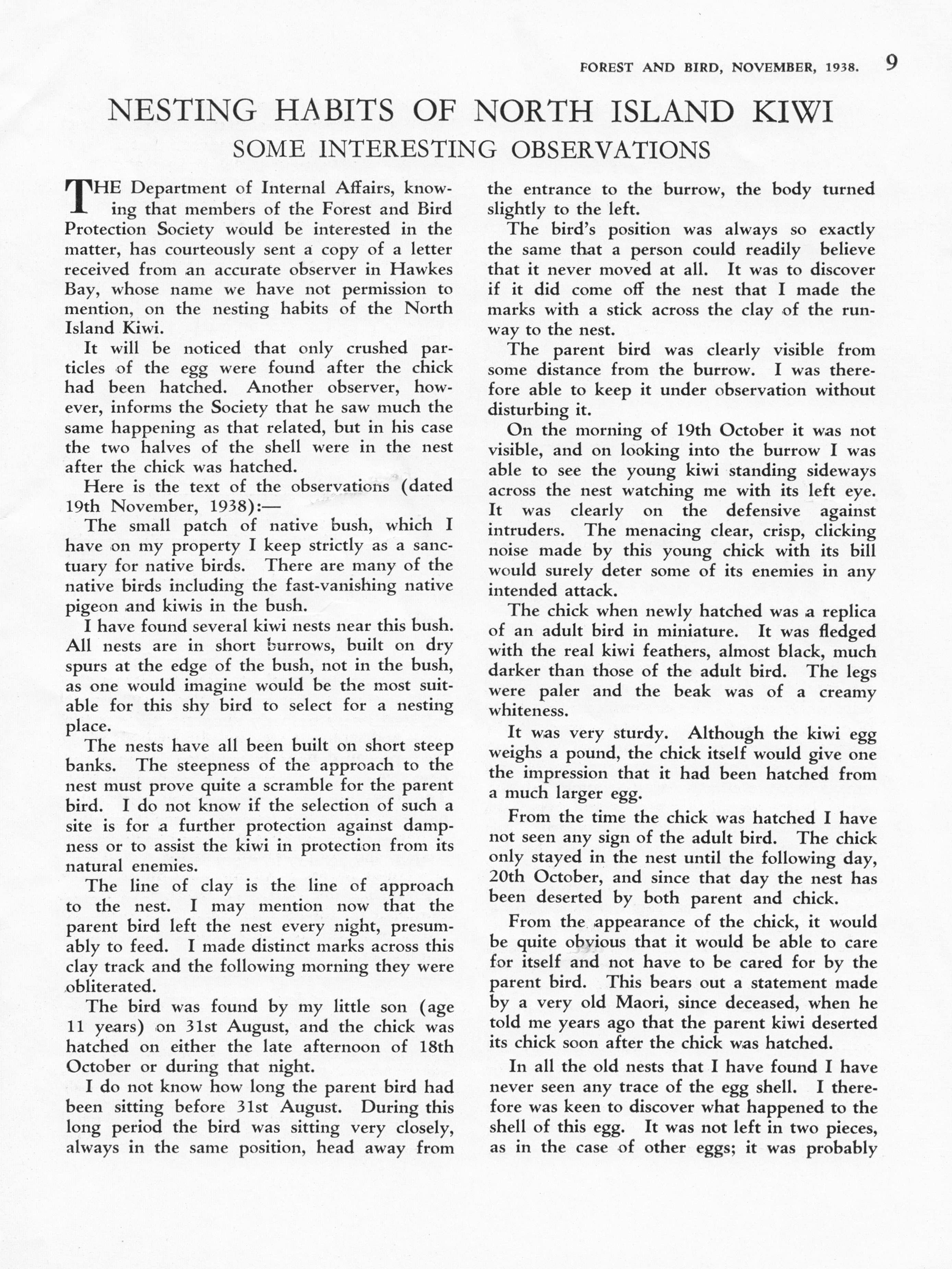 FOREST AND BIRD, NOVEMBER, 1938. 9

NESTING HABITS OF NORTH ISLAND KIWI

SOME INTERESTING OBSERVATIONS

THE Department of Internal Affairs, knowing that members of the Forest and Bird Protection Society would be interested in the matter, has courteously sent a copy of a letter received from an accurate observer in Hawkes Bay, whose name we have not permission to mention, on the nesting habits of the North Island Kiwi.

It will be noticed that only crushed particles of the egg were found after the chick had been hatched. Another observer, however, informs the Society that he saw much the same happening as that related, but in his case the two halves of the shell were in the nest after the chick was hatched.

Here is the text of the observations (dated 19th November, 1938):—

The small patch of native bush, which I have on my property I keep strictly as a sanctuary for native birds. There are many of the native birds including the fast-vanishing native pigeon and kiwis in the bush.

I have found several kiwi nests near this bush. All nests are in short burrows, built on dry spurs at the edge of the bush, not in the bush, as one would imagine would be the most suitable for this shy bird to select for a nesting place.

The nests have all been built on short steep banks. The steepness of the approach to the nest must prove quite a scramble for the parent bird. I do not know if the selection of such a site is for a further protection against dampness or to assist the kiwi in protection from its natural enemies.

The line of clay is the line of approach to the nest. I may mention now that the parent bird left the nest every night, presumably to feed. I made distinct marks across this clay track and the following morning they were obliterated.

The bird was found by my little son (age 11 years) on 31st August, and the chick was hatched on either the late afternoon of 18th October or during that night.

I do not know how long the parent bird had been sitting before 31st August. During this long period the bird was sitting very closely, always in the same position, head away from the entrance to the burrow, the body turned slightly to the left.

The bird's position was always so exactly the same that a person could readily believe that it never moved at all. It was to discover if it did come off the nest that I made the marks with a stick across the clay of the runway to the nest.

The parent bird was clearly visible from some distance from the burrow. I was therefore able to keep it under observation without disturbing it.

On the morning of 19th October it was not visible, and on looking into the burrow I was able to see the young kiwi standing sideways across the nest watching me with its left eye. It was clearly on the defensive against intruders. The menacing clear, crisp, clicking noise made by this young chick with its bill would surely deter some of its enemies in any intended attack.

The chick when newly hatched was a replica of an adult bird in miniature. It was fledged with the real kiwi feathers, almost black, much darker than those of the adult bird. The legs were paler and the beak was of a creamy whiteness.

It was very sturdy. Although the kiwi egg weighs a pound, the chick itself would give one the impression that it had been hatched from a much larger egg.

From the time the chick was hatched I have not seen any sign of the adult bird. The chick only stayed in the nest until the following day, 20th October, and since that day the nest has been deserted by both parent and chick.

From the appearance of the chick, it would be quite obvious that it would be able to care for itself and not have to be cared for by the parent bird. This bears out a statement made by a very old Maori, since deceased, when he told me years ago that the parent kiwi deserted its chick soon after the chick was hatched.

In all the old nests that I have found I have never seen any trace of the egg shell. I therefore was keen to discover what happened to the shell of this egg. It was not left in two pieces, as in the case of other eggs; it was probably